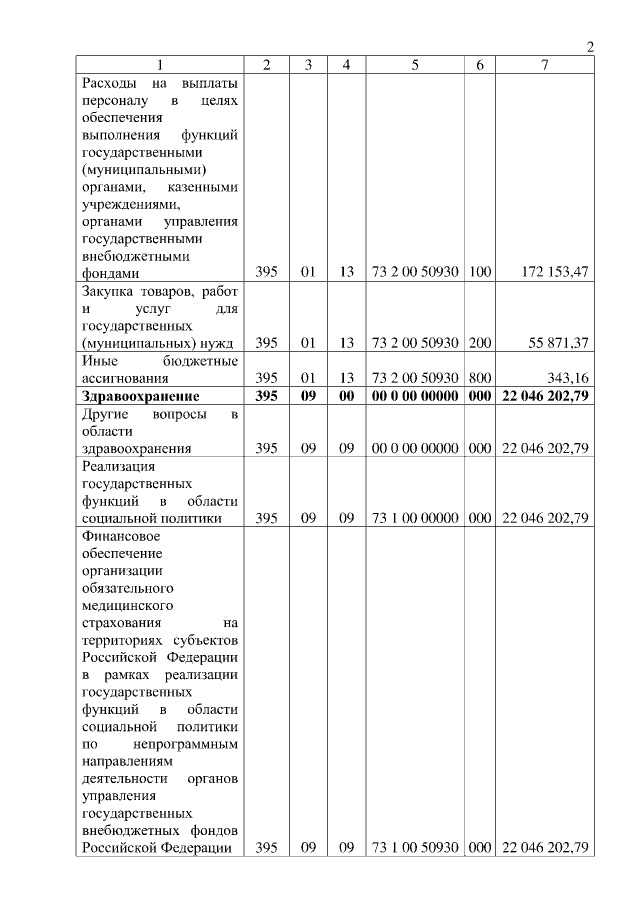 2

| 1 | 2 | 3 | 4 | 5 | 6 | 7 |
|---|---|---|---|---|---|---|
| Расходы на выплаты персоналу в целях обеспечения выполнения функций государственными (муниципальными) органами, казенными учреждениями, органами управления государственными внебюджетными фондами | 395 | 01 | 13 | 73 2 00 50930 | 100 | 172 153,47 |
| Закупка товаров, работ и услуг для государственных (муниципальных) нужд | 395 | 01 | 13 | 73 2 00 50930 | 200 | 55 871,37 |
| Иные бюджетные ассигнования | 395 | 01 | 13 | 73 2 00 50930 | 800 | 343,16 |
| **Здравоохранение** | **395** | **09** | **00** | **00 0 00 00000** | **000** | **22 046 202,79** |
| Другие вопросы в области здравоохранения | 395 | 09 | 09 | 00 0 00 00000 | 000 | 22 046 202,79 |
| Реализация государственных функций в области социальной политики | 395 | 09 | 09 | 73 1 00 00000 | 000 | 22 046 202,79 |
| Финансовое обеспечение организации обязательного медицинского страхования на территориях субъектов Российской Федерации в рамках реализации государственных функций в области социальной политики по непрограммным направлениям деятельности органов управления государственных внебюджетных фондов Российской Федерации | 395 | 09 | 09 | 73 1 00 50930 | 000 | 22 046 202,79 |